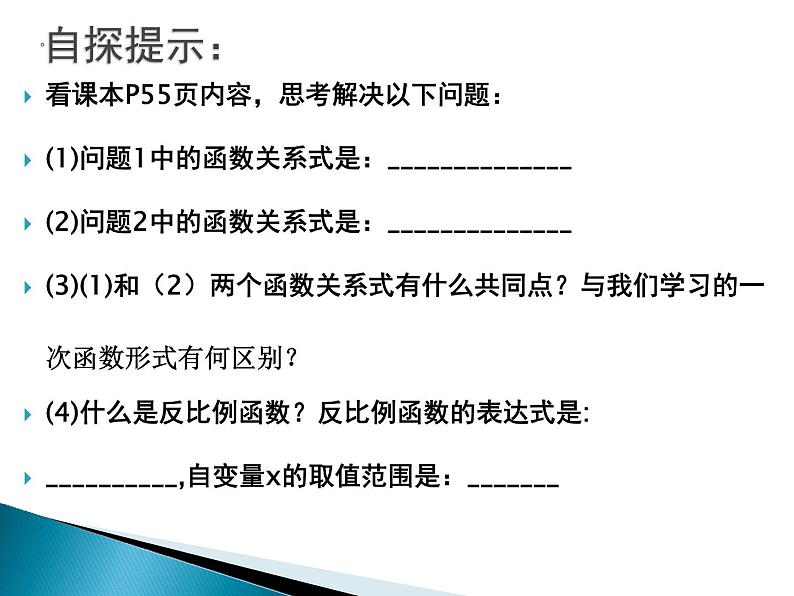 自探提示：

看课本P55页内容，思考解决以下问题：

(1)问题1中的函数关系式是：______________

(2)问题2中的函数关系式是：______________

(3)(1)和（2）两个函数关系式有什么共同点？与我们学习的一次函数形式有何区别？

(4)什么是反比例函数？反比例函数的表达式是:

__________,自变量x的取值范围是：_______